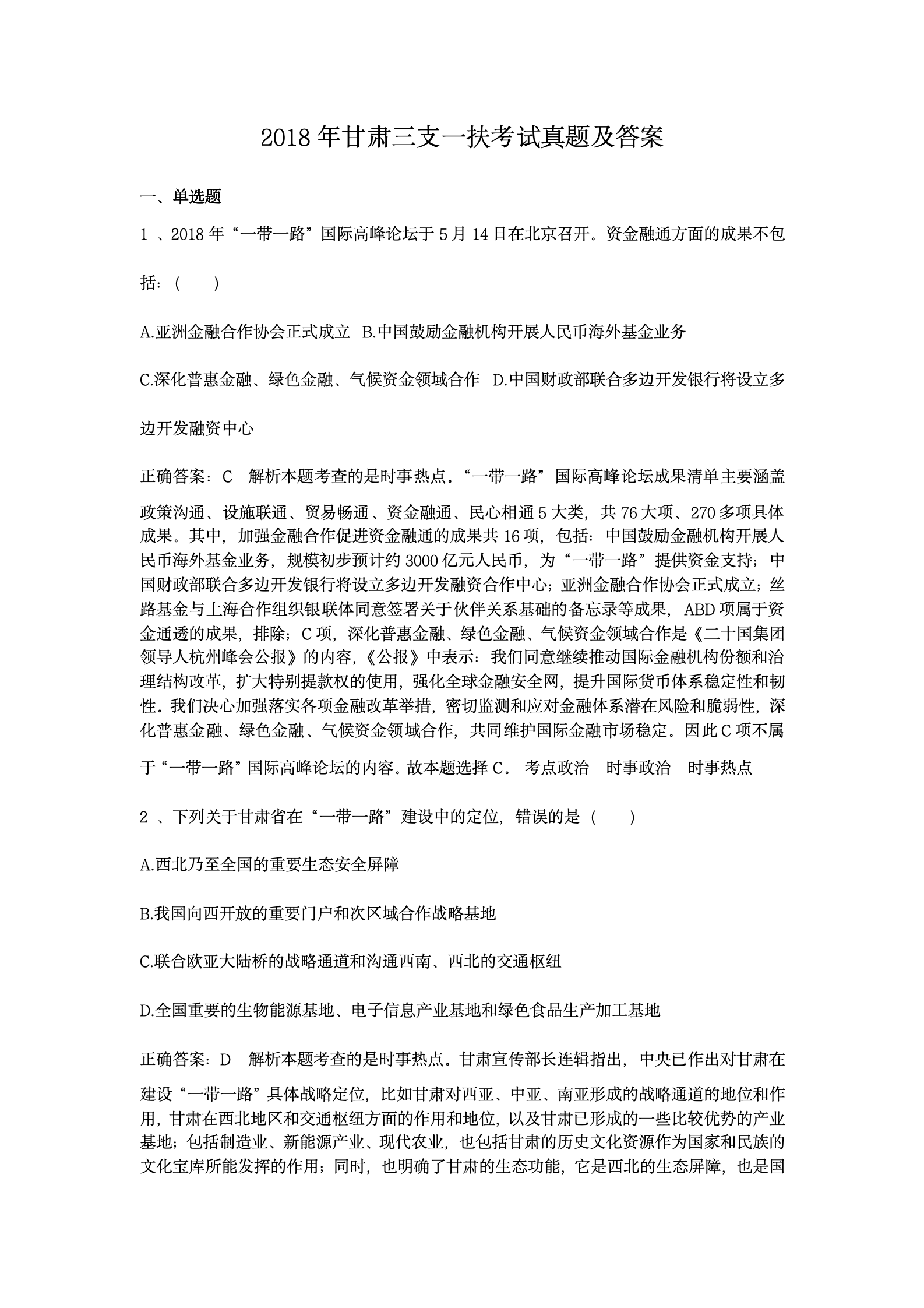 2018 年甘肃三支一扶考试真题及答案

一、单选题

1 、2018 年“一带一路”国际高峰论坛于 5 月 14 日在北京召开。资金融通方面的成果不包括：(　　)

A.亚洲金融合作协会正式成立 B.中国鼓励金融机构开展人民币海外基金业务

C.深化普惠金融、绿色金融、气候资金领域合作 D.中国财政部联合多边开发银行将设立多边开发融资中心

正确答案：C　解析本题考查的是时事热点。“一带一路”国际高峰论坛成果清单主要涵盖政策沟通、设施联通、贸易畅通、资金融通、民心相通 5 大类，共 76 大项、270 多项具体成果。其中，加强金融合作促进资金融通的成果共 16 项，包括：中国鼓励金融机构开展人民币海外基金业务，规模初步预计约 3000 亿元人民币，为“一带一路”提供资金支持；中国财政部联合多边开发银行将设立多边开发融资合作中心；亚洲金融合作协会正式成立；丝路基金与上海合作组织银联体同意签署关于伙伴关系基础的备忘录等成果，ABD 项属于资金通透的成果，排除；C 项，深化普惠金融、绿色金融、气候资金领域合作是《二十国集团领导人杭州峰会公报》的内容，《公报》中表示：我们同意继续推动国际金融机构份额和治理结构改革，扩大特别提款权的使用，强化全球金融安全网，提升国际货币体系稳定性和韧性。我们决心加强落实各项金融改革举措，密切监测和应对金融体系潜在风险和脆弱性，深化普惠金融、绿色金融、气候资金领域合作，共同维护国际金融市场稳定。因此 C 项不属于“一带一路”国际高峰论坛的内容。故本题选择 C。 考点政治　时事政治　时事热点

2 、下列关于甘肃省在“一带一路”建设中的定位，错误的是（　　）

A.西北乃至全国的重要生态安全屏障

B.我国向西开放的重要门户和次区域合作战略基地

C.联合欧亚大陆桥的战略通道和沟通西南、西北的交通枢纽

D.全国重要的生物能源基地、电子信息产业基地和绿色食品生产加工基地

正确答案：D　解析本题考查的是时事热点。甘肃宣传部长连辑指出，中央已作出对甘肃在建设“一带一路”具体战略定位，比如甘肃对西亚、中亚、南亚形成的战略通道的地位和作用，甘肃在西北地区和交通枢纽方面的作用和地位，以及甘肃已形成的一些比较优势的产业基地；包括制造业、新能源产业、现代农业，也包括甘肃的历史文化资源作为国家和民族的文化宝库所能发挥的作用；同时，也明确了甘肃的生态功能，它是西北的生态屏障，也是国